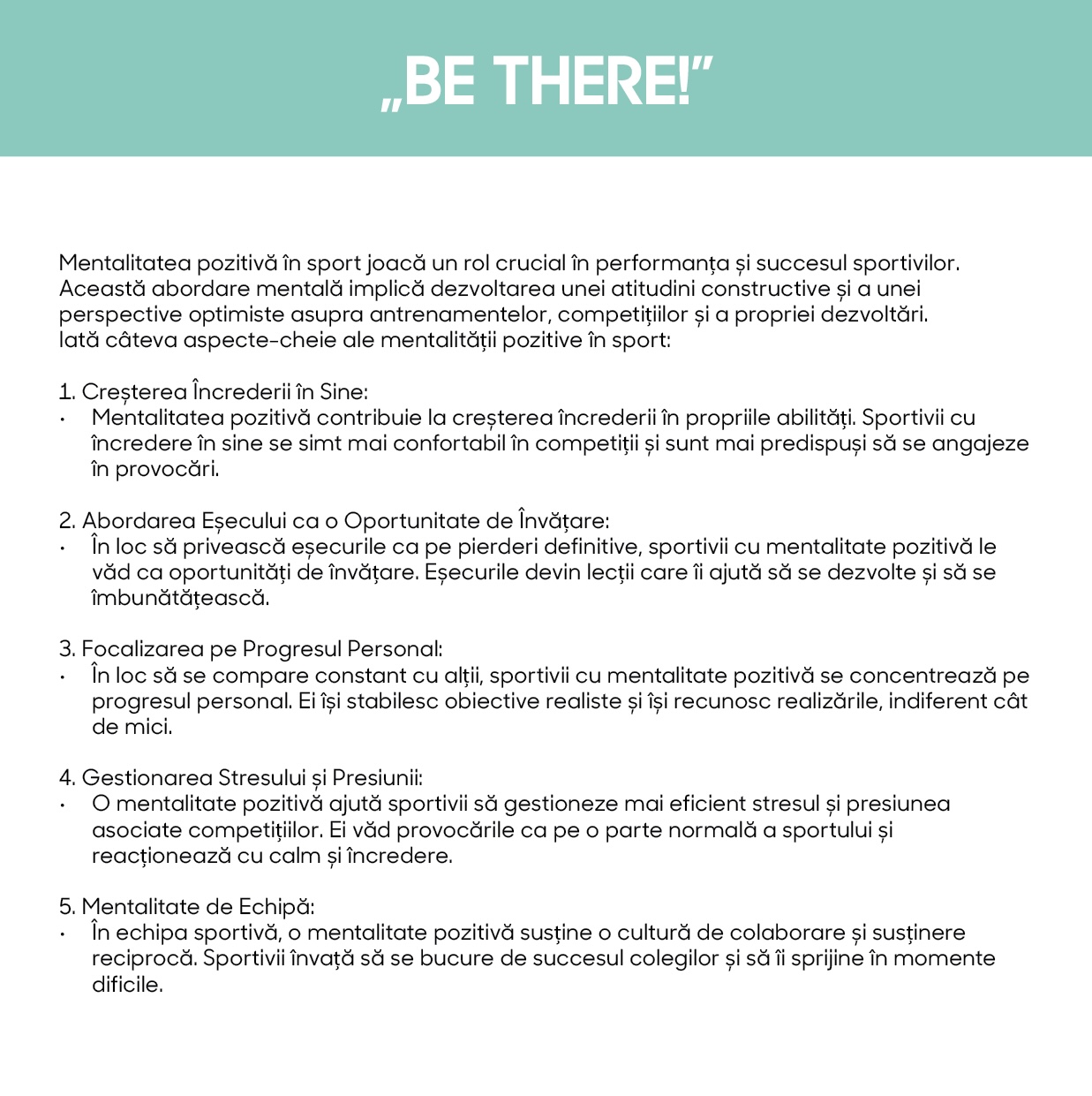 „BE THERE!”

Mentalitatea pozitivă în sport joacă un rol crucial în performanța și succesul sportivilor. Această abordare mentală implică dezvoltarea unei atitudini constructive și a unei perspective optimiste asupra antrenamentelor, competițiilor și a propriei dezvoltări. Iată câteva aspecte-cheie ale mentalității pozitive în sport:

1. Creșterea Încrederii în Sine:
• Mentalitatea pozitivă contribuie la creșterea încrederii în propriile abilități. Sportivii cu încredere în sine se simt mai confortabil în competiții și sunt mai predispuși să se angajeze în provocări.

2. Abordarea Eșecului ca o Oportunitate de Învățare:
• În loc să privească eșecurile ca pe pierderi definitive, sportivii cu mentalitate pozitivă le văd ca oportunități de învățare. Eșecurile devin lecții care îi ajută să se dezvolte și să se îmbunătățească.

3. Focalizarea pe Progresul Personal:
• În loc să se compare constant cu alții, sportivii cu mentalitate pozitivă se concentrează pe progresul personal. Ei își stabilesc obiective realiste și își recunosc realizările, indiferent cât de mici.

4. Gestionarea Stresului și Presiunii:
• O mentalitate pozitivă ajută sportivii să gestioneze mai eficient stresul și presiunea asociate competițiilor. Ei văd provocările ca pe o parte normală a sportului și reacționează cu calm și încredere.

5. Mentalitate de Echipă:
• În echipa sportivă, o mentalitate pozitivă susține o cultură de colaborare și susținere reciprocă. Sportivii învață să se bucure de succesul colegilor și să îi sprijine în momente dificile.